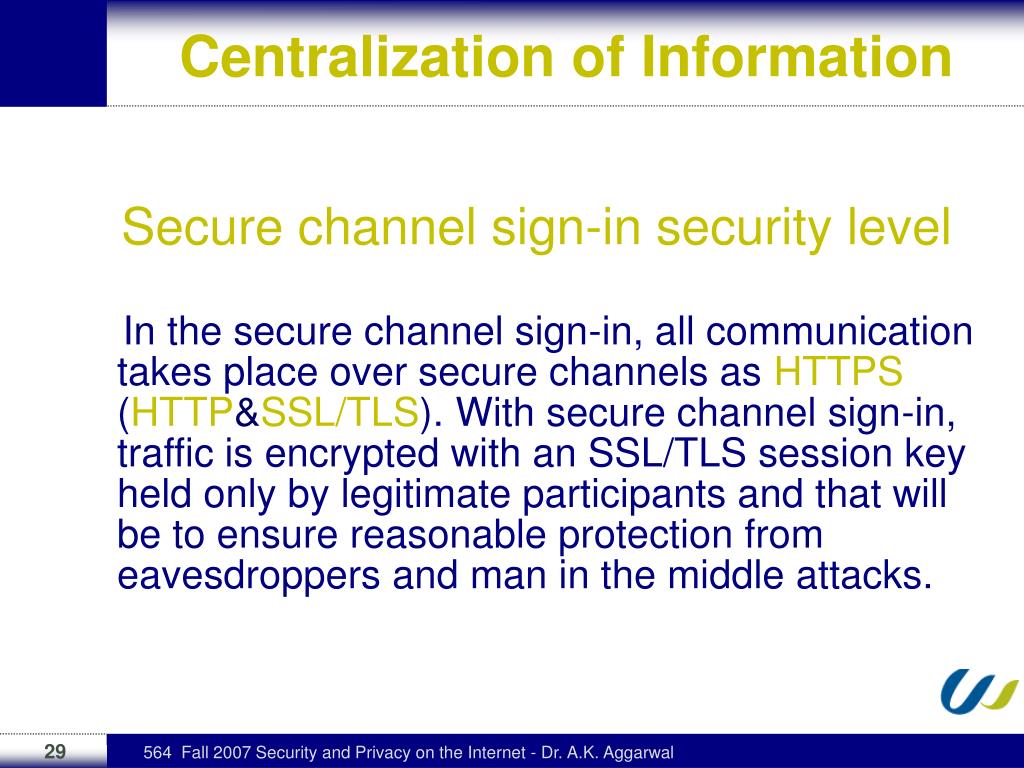 Centralization of Information

Secure channel sign-in security level

In the secure channel sign-in, all communication takes place over secure channels as HTTPS (HTTP&SSL/TLS). With secure channel sign-in, traffic is encrypted with an SSL/TLS session key held only by legitimate participants and that will be to ensure reasonable protection from eavesdroppers and man in the middle attacks.

29

564 Fall 2007 Security and Privacy on the Internet - Dr. A.K. Aggarwal